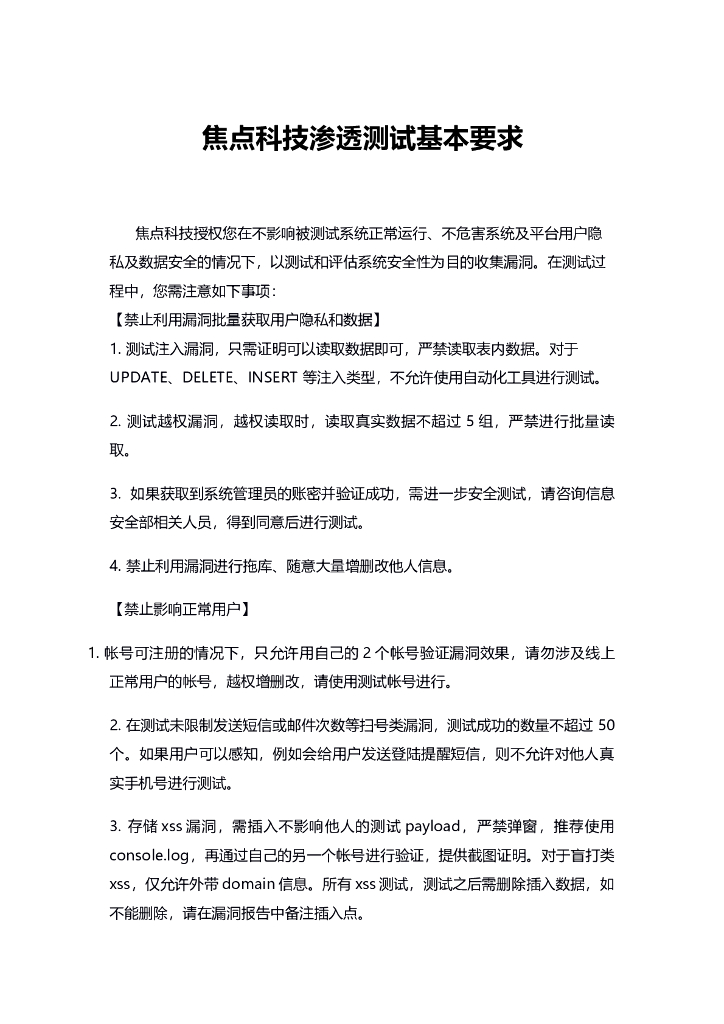 焦点科技渗透测试基本要求

焦点科技授权您在不影响被测试系统正常运行、不危害系统及平台用户隐私及数据安全的情况下，以测试和评估系统安全性为目的收集漏洞。在测试过程中，您需注意如下事项：

【禁止利用漏洞批量获取用户隐私和数据】

1. 测试注入漏洞，只需证明可以读取数据即可，严禁读取表内数据。对于 UPDATE、DELETE、INSERT 等注入类型，不允许使用自动化工具进行测试。

2. 测试越权漏洞，越权读取时，读取真实数据不超过 5 组，严禁进行批量读取。

3. 如果获取到系统管理员的账密并验证成功，需进一步安全测试，请咨询信息安全部相关人员，得到同意后进行测试。

4. 禁止利用漏洞进行拖库、随意大量增删改他人信息。

【禁止影响正常用户】

1. 帐号可注册的情况下，只允许用自己的 2 个帐号验证漏洞效果，请勿涉及线上正常用户的帐号，越权增删改，请使用测试帐号进行。

2. 在测试未限制发送短信或邮件次数等扫号类漏洞，测试成功的数量不超过 50 个。如果用户可以感知，例如会给用户发送登陆提醒短信，则不允许对他人真实手机号进行测试。

3. 存储 xss 漏洞，需插入不影响他人的测试 payload，严禁弹窗，推荐使用 console.log，再通过自己的另一个帐号进行验证，提供截图证明。对于盲打类 xss，仅允许外带 domain 信息。所有 xss 测试，测试之后需删除插入数据，如不能删除，请在漏洞报告中备注插入点。